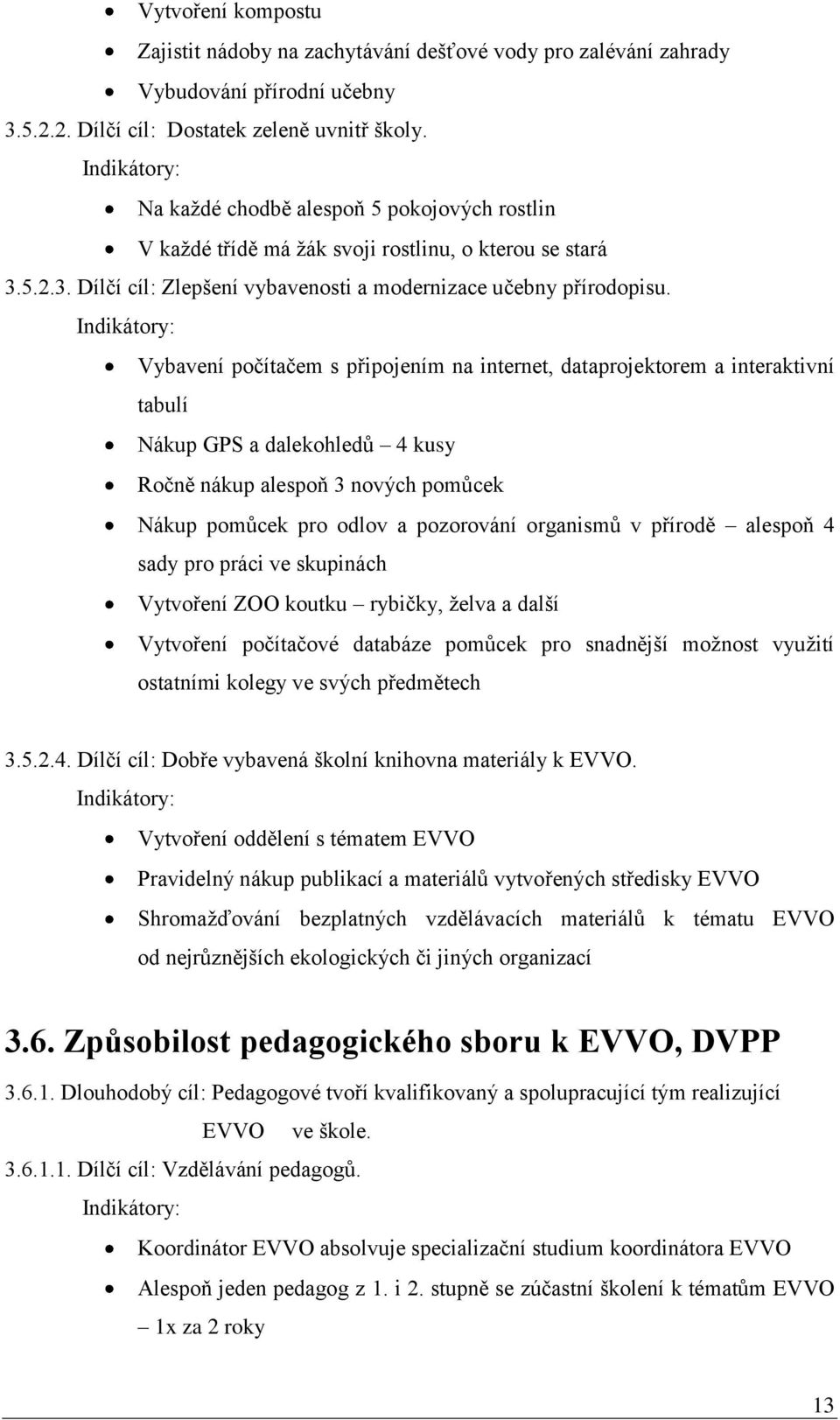 • Vytvoření kompostu
• Zajistit nádoby na zachytávání dešťové vody pro zalévání zahrady
• Vybudování přírodní učebny
3.5.2.2. Dílčí cíl: Dostatek zeleně uvnitř školy.
Indikátory:
• Na každé chodbě alespoň 5 pokojových rostlin
• V každé třídě má žák svoji rostlinu, o kterou se stará
3.5.2.3. Dílčí cíl: Zlepšení vybavenosti a modernizace učebny přírodopisu.
Indikátory:
• Vybavení počítačem s připojením na internet, dataprojektorem a interaktivní tabulí
• Nákup GPS a dalekohledů – 4 kusy
• Ročně nákup alespoň 3 nových pomůcek
• Nákup pomůcek pro odlov a pozorování organismů v přírodě – alespoň 4 sady pro práci ve skupinách
• Vytvoření ZOO koutku – rybičky, želva a další
• Vytvoření počítačové databáze pomůcek pro snadnější možnost využití ostatními kolegy ve svých předmětech

3.5.2.4. Dílčí cíl: Dobře vybavená školní knihovna materiály k EVVO.
Indikátory:
• Vytvoření oddělení s tématem EVVO
• Pravidelný nákup publikací a materiálů vytvořených středisky EVVO
• Shromažďování bezplatných vzdělávacích materiálů k tématu EVVO od nejrůznějších ekologických či jiných organizací

3.6. Způsobilost pedagogického sboru k EVVO, DVPP
3.6.1. Dlouhodobý cíl: Pedagogové tvoří kvalifikovaný a spolupracující tým realizující EVVO ve škole.
3.6.1.1. Dílčí cíl: Vzdělávání pedagogů.
Indikátory:
• Koordinátor EVVO absolvuje specializační studium koordinátora EVVO
• Alespoň jeden pedagog z 1. i 2. stupně se zúčastní školení k tématům EVVO – 1x za 2 roky

13